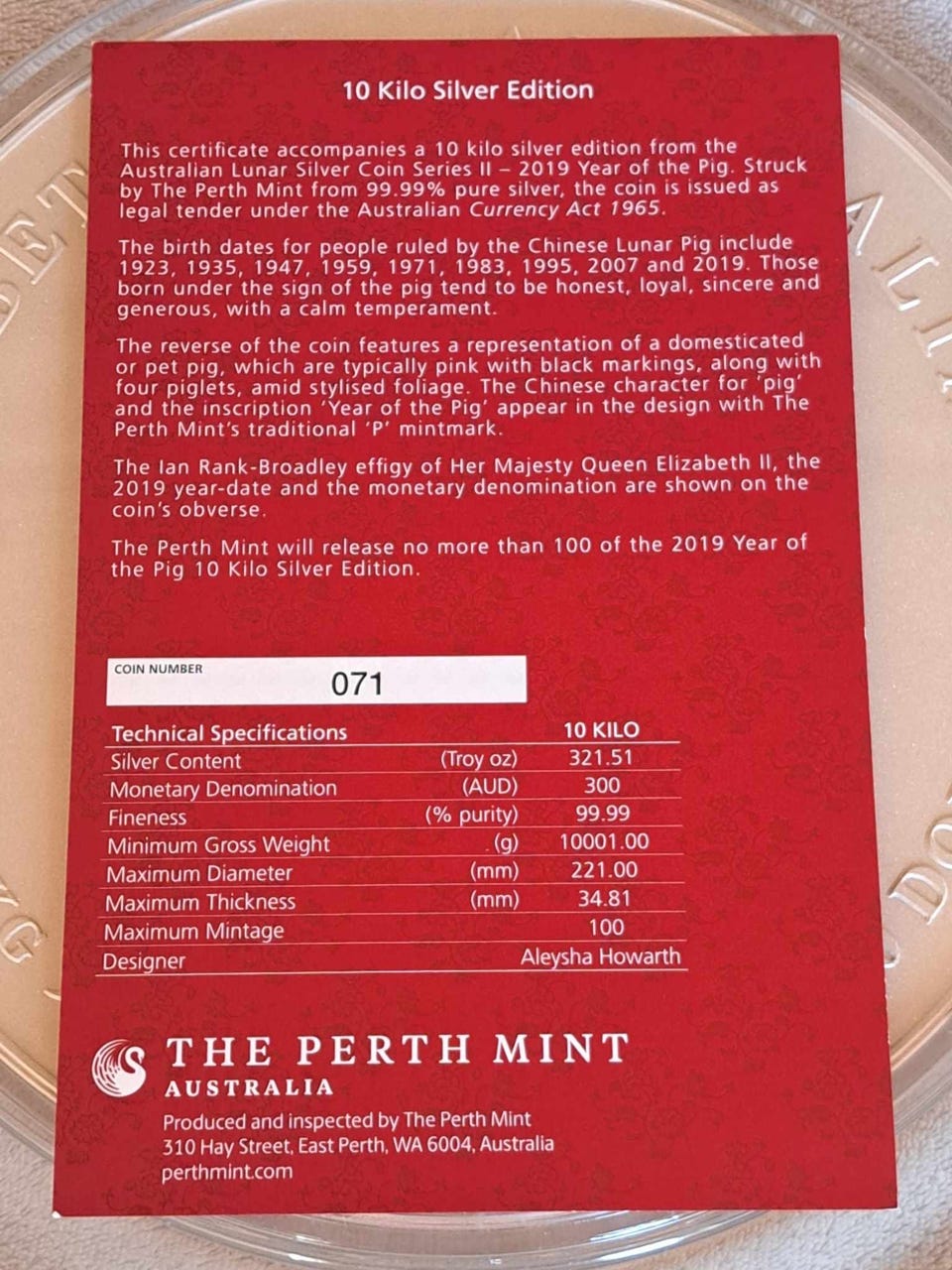 10 Kilo Silver Edition

This certificate accompanies a 10 kilo silver edition from the Australian Lunar Silver Coin Series II – 2019 Year of the Pig. Struck by The Perth Mint from 99.99% pure silver, the coin is issued as legal tender under the Australian Currency Act 1965.

The birth dates for people ruled by the Chinese Lunar Pig include 1923, 1935, 1947, 1959, 1971, 1983, 1995, 2007 and 2019. Those born under the sign of the pig tend to be honest, loyal, sincere and generous, with a calm temperament.

The reverse of the coin features a representation of a domesticated or pet pig, which are typically pink with black markings, along with four piglets, amid stylised foliage. The Chinese character for 'pig' and the inscription 'Year of the Pig' appear in the design with The Perth Mint's traditional 'P' mintmark.

The Ian Rank-Broadley effigy of Her Majesty Queen Elizabeth II, the 2019 year-date and the monetary denomination are shown on the coin's obverse.

The Perth Mint will release no more than 100 of the 2019 Year of the Pig 10 Kilo Silver Edition.

COIN NUMBER
071

| Technical Specifications | | 10 KILO |
|---|---|---|
| Silver Content | (Troy oz) | 321.51 |
| Monetary Denomination | (AUD) | 300 |
| Fineness | (% purity) | 99.99 |
| Minimum Gross Weight | (g) | 10001.00 |
| Maximum Diameter | (mm) | 221.00 |
| Maximum Thickness | (mm) | 34.81 |
| Maximum Mintage | | 100 |
| Designer | | Aleysha Howarth |

THE PERTH MINT
AUSTRALIA

Produced and inspected by The Perth Mint
310 Hay Street, East Perth, WA 6004, Australia
perthmint.com